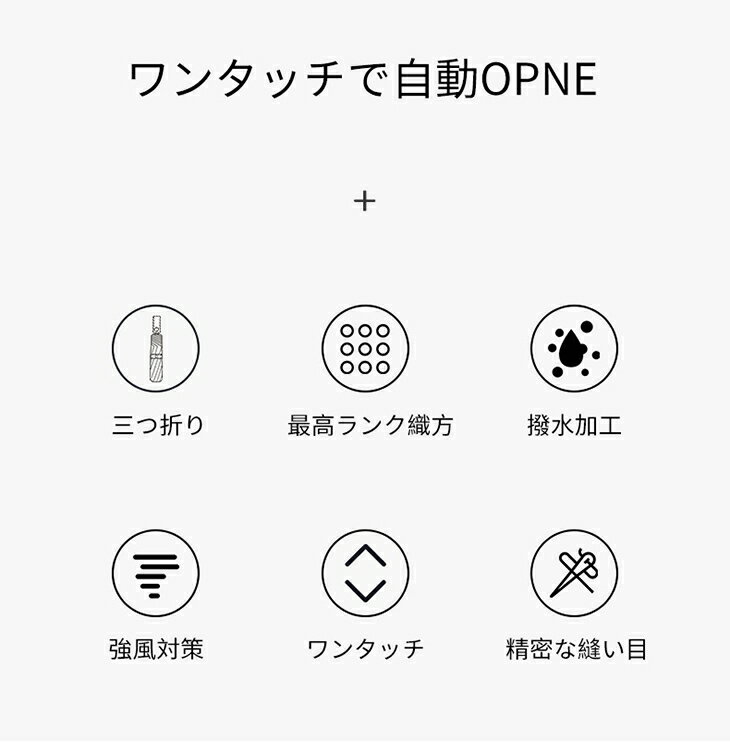 ワンタッチで自動OPNE

+

三つ折り

最高ランク織方

撥水加工

強風対策

ワンタッチ

精密な縫い目